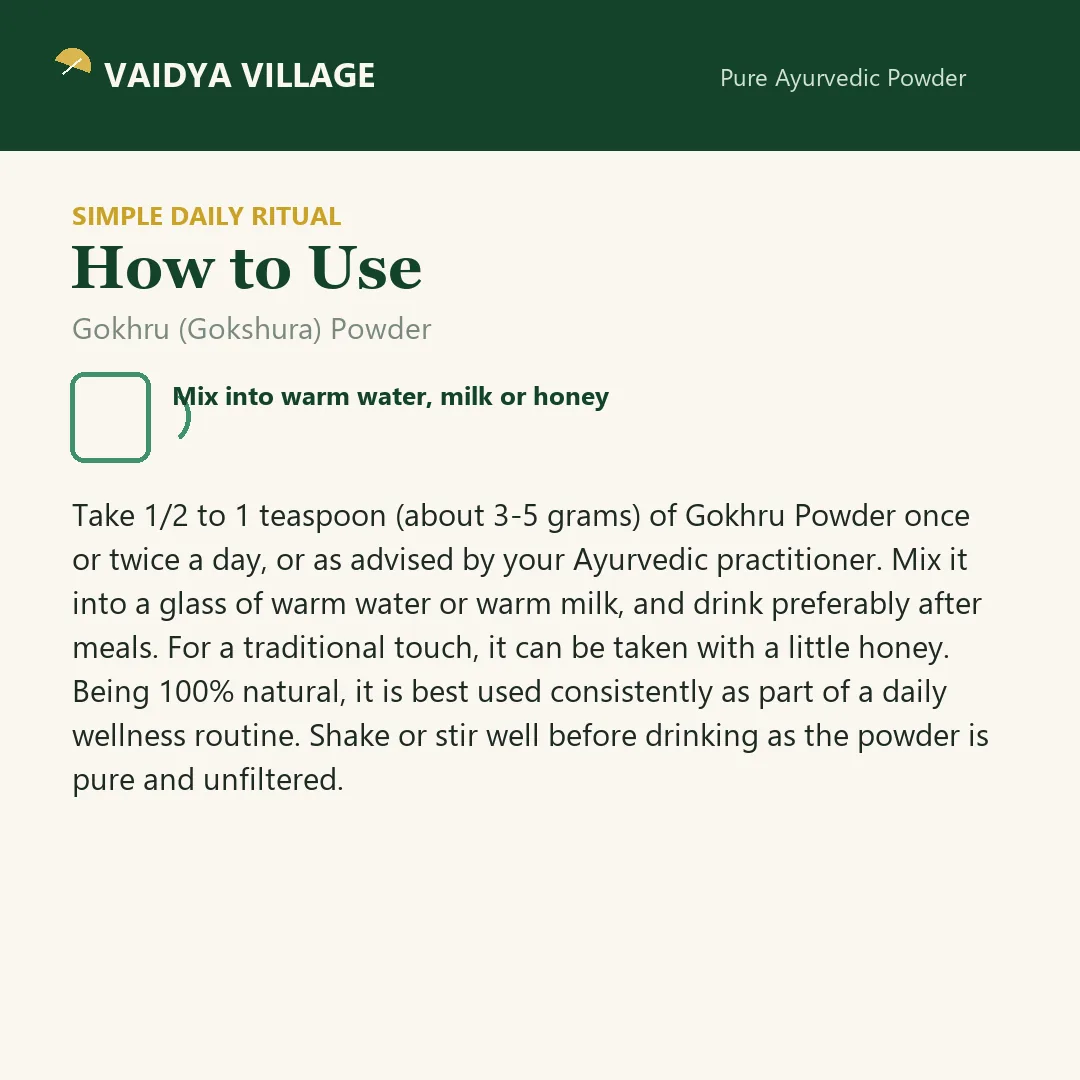 VAIDYA VILLAGE

Pure Ayurvedic Powder

SIMPLE DAILY RITUAL

How to Use

Gokhru (Gokshura) Powder

Mix into warm water, milk or honey

Take 1/2 to 1 teaspoon (about 3-5 grams) of Gokhru Powder once or twice a day, or as advised by your Ayurvedic practitioner. Mix it into a glass of warm water or warm milk, and drink preferably after meals. For a traditional touch, it can be taken with a little honey. Being 100% natural, it is best used consistently as part of a daily wellness routine. Shake or stir well before drinking as the powder is pure and unfiltered.